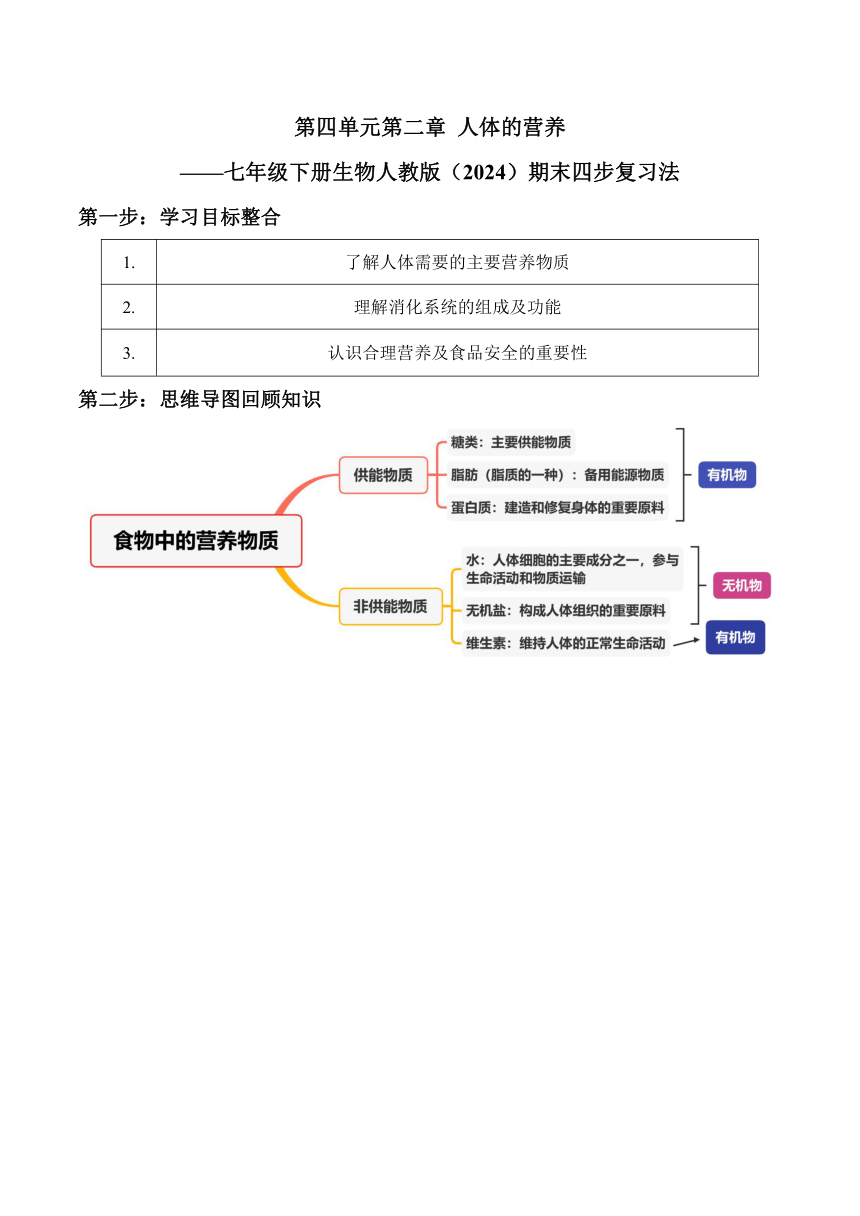 第四单元第二章 人体的营养

——七年级下册生物人教版（2024）期末四步复习法

第一步：学习目标整合

| 1. | 了解人体需要的主要营养物质 |
|---|---|
| 2. | 理解消化系统的组成及功能 |
| 3. | 认识合理营养及食品安全的重要性 |

第二步：思维导图回顾知识

食物中的营养物质

供能物质

糖类：主要供能物质

脂肪（脂质的一种）：备用能源物质

蛋白质：建造和修复身体的重要原料

有机物

非供能物质

水：人体细胞的主要成分之一，参与生命活动和物质运输

无机盐：构成人体组织的重要原料

无机物

维生素：维持人体的正常生命活动

有机物